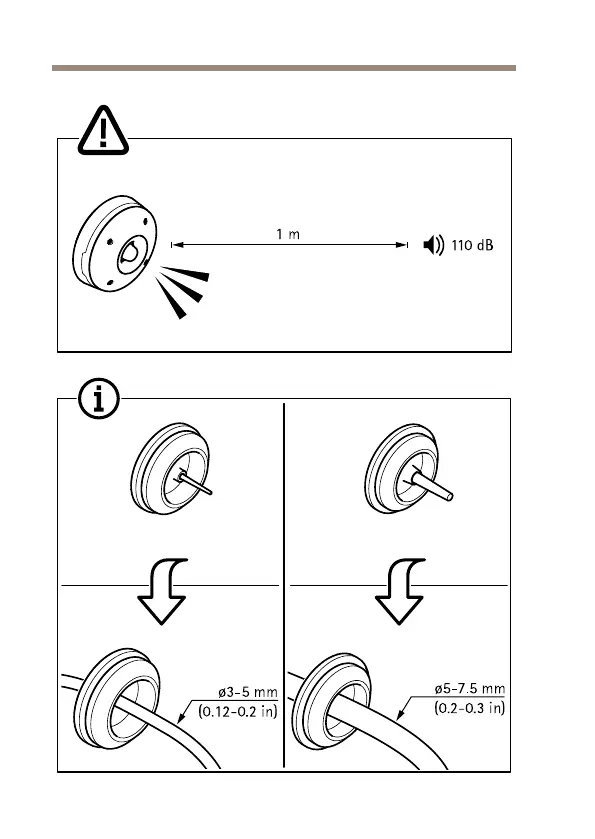 1 m

110 dB

ø3–5 mm
(0.12–0.2 in)

ø5–7.5 mm
(0.2–0.3 in)